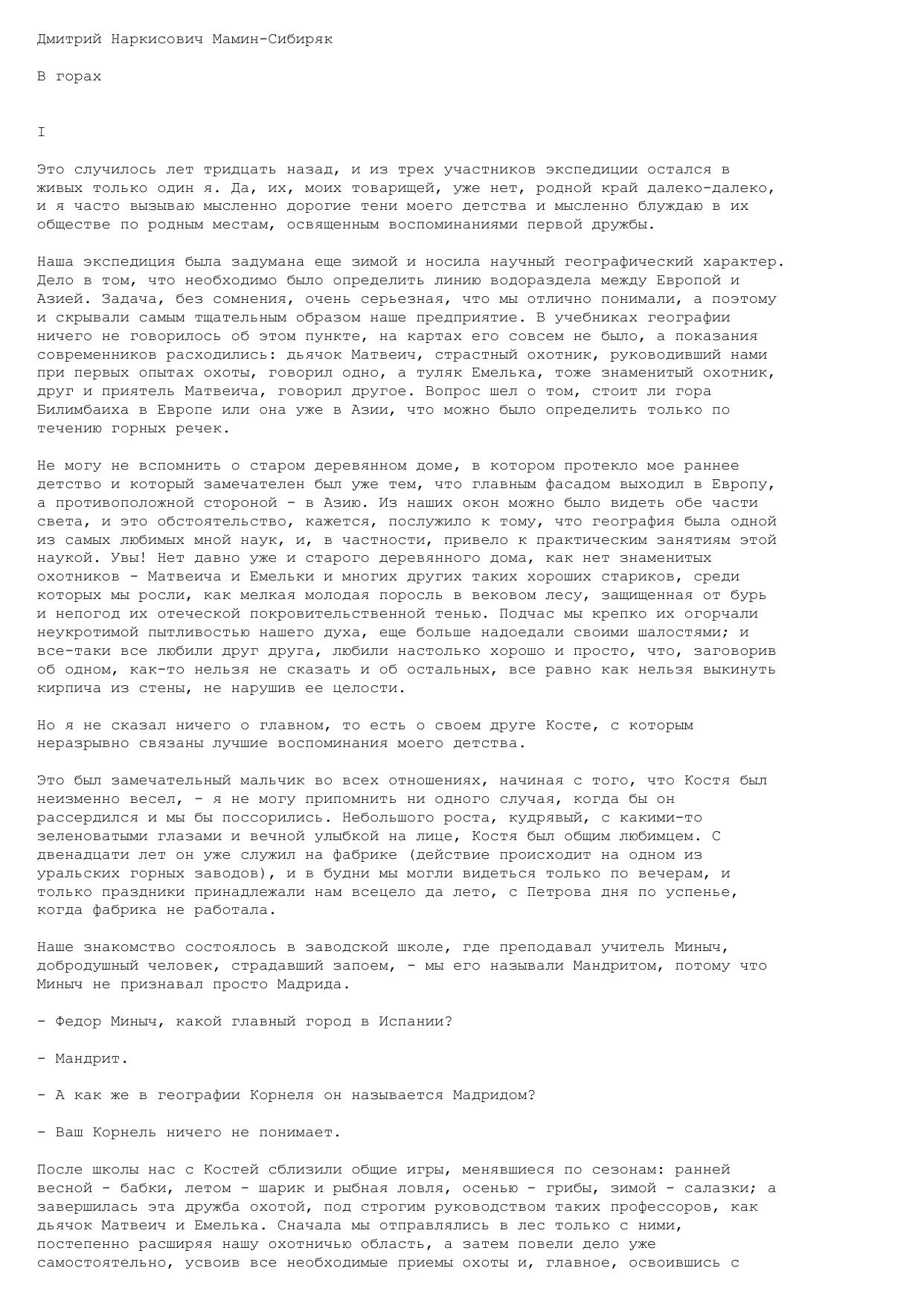 Дмитрий Наркисович Мамин-Сибиряк

В горах

I

Это случилось лет тридцать назад, и из трех участников экспедиции остался в живых только один я. Да, их, моих товарищей, уже нет, родной край далеко-далеко, и я часто вызываю мысленно дорогие тени моего детства и мысленно блуждаю в их обществе по родным местам, освященным воспоминаниями первой дружбы.

Наша экспедиция была задумана еще зимой и носила научный географический характер. Дело в том, что необходимо было определить линию водораздела между Европой и Азией. Задача, без сомнения, очень серьезная, что мы отлично понимали, а поэтому и скрывали самым тщательным образом наше предприятие. В учебниках географии ничего не говорилось об этом пункте, на картах его совсем не было, а показания современников расходились: дьячок Матвеич, страстный охотник, руководивший нами при первых опытах охоты, говорил одно, а туляк Емелька, тоже знаменитый охотник, друг и приятель Матвеича, говорил другое. Вопрос шел о том, стоит ли гора Билимбаиха в Европе или она уже в Азии, что можно было определить только по течению горных речек.

Не могу не вспомнить о старом деревянном доме, в котором протекло мое раннее детство и который замечателен был уже тем, что главным фасадом выходил в Европу, а противоположной стороной - в Азию. Из наших окон можно было видеть обе части света, и это обстоятельство, кажется, послужило к тому, что география была одной из самых любимых мной наук, и, в частности, привело к практическим занятиям этой наукой. Увы! Нет давно уже и старого деревянного дома, как нет знаменитых охотников - Матвеича и Емельки и многих других таких хороших стариков, среди которых мы росли, как мелкая молодая поросль в вековом лесу, защищенная от бурь и непогод их отеческой покровительственной тенью. Подчас мы крепко их огорчали неукротимой пытливостью нашего духа, еще больше надоедали своими шалостями; и все-таки все любили друг друга, любили настолько хорошо и просто, что, заговорив об одном, как-то нельзя не сказать и об остальных, все равно как нельзя выкинуть кирпича из стены, не нарушив ее целости.

Но я не сказал ничего о главном, то есть о своем друге Косте, с которым неразрывно связаны лучшие воспоминания моего детства.

Это был замечательный мальчик во всех отношениях, начиная с того, что Костя был неизменно весел, - я не могу припомнить ни одного случая, когда бы он рассердился и мы бы поссорились. Небольшого роста, кудрявый, с какими-то зеленоватыми глазами и вечной улыбкой на лице, Костя был общим любимцем. С двенадцати лет он уже служил на фабрике (действие происходит на одном из уральских горных заводов), и в будни мы могли видеться только по вечерам, и только праздники принадлежали нам всецело да лето, с Петрова дня по успенье, когда фабрика не работала.

Наше знакомство состоялось в заводской школе, где преподавал учитель Миныч, добродушный человек, страдавший запоем, - мы его называли Мандритом, потому что Миныч не признавал просто Мадрида.

- Федор Миныч, какой главный город в Испании?

- Мандрит.

- А как же в географии Корнеля он называется Мадридом?

- Ваш Корнель ничего не понимает.

После школы нас с Костей сблизили общие игры, менявшиеся по сезонам: ранней весной - бабки, летом - шарик и рыбная ловля, осенью - грибы, зимой - салазки; а завершилась эта дружба охотой, под строгим руководством таких профессоров, как дьячок Матвеич и Емелька. Сначала мы отправлялись в лес только с ними, постепенно расширяя нашу охотничью область, а затем повели дело уже самостоятельно, усвоив все необходимые приемы охоты и, главное, освоившись с